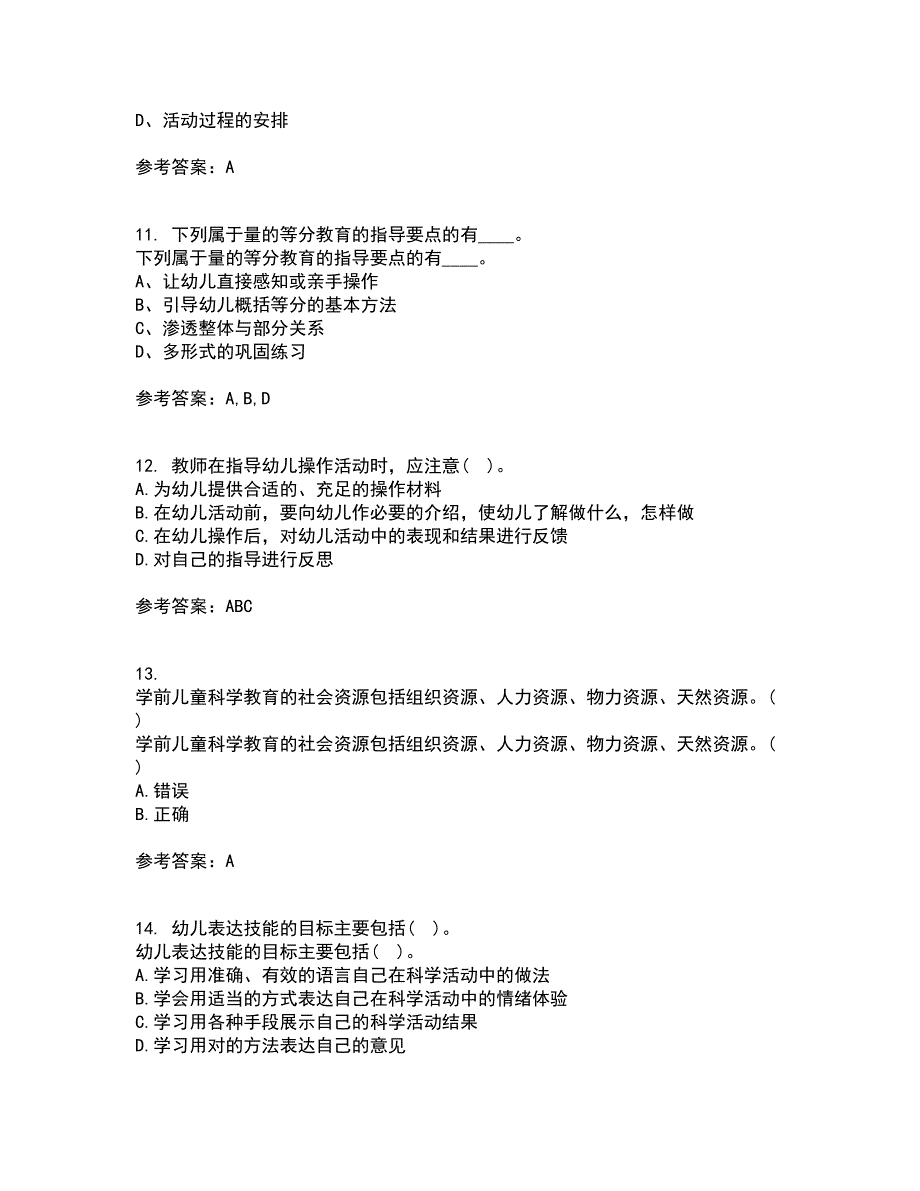 D、活动过程的安排

参考答案：A

11. 下列属于量的等分教育的指导要点的有____。
下列属于量的等分教育的指导要点的有____。
A、让幼儿直接感知或亲手操作
B、引导幼儿概括等分的基本方法
C、渗透整体与部分关系
D、多形式的巩固练习

参考答案：A,B,D

12. 教师在指导幼儿操作活动时，应注意（ ）。
A.为幼儿提供合适的、充足的操作材料
B.在幼儿活动前，要向幼儿作必要的介绍，使幼儿了解做什么，怎样做
C.在幼儿操作后，对幼儿活动中的表现和结果进行反馈
D.对自己的指导进行反思

参考答案：ABC

13.
学前儿童科学教育的社会资源包括组织资源、人力资源、物力资源、天然资源。（ ）
学前儿童科学教育的社会资源包括组织资源、人力资源、物力资源、天然资源。（ ）
A.错误
B.正确

参考答案：A

14. 幼儿表达技能的目标主要包括（ ）。
幼儿表达技能的目标主要包括（ ）。
A.学习用准确、有效的语言自己在科学活动中的做法
B.学会用适当的方式表达自己在科学活动中的情绪体验
C.学习用各种手段展示自己的科学活动结果
D.学习用对的方法表达自己的意见